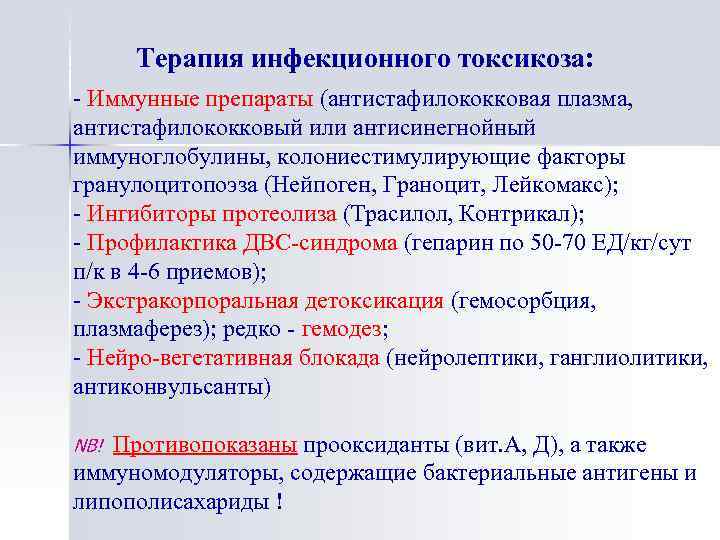 Терапия инфекционного токсикоза:

- Иммунные препараты (антистафилококковая плазма, антистафилококковый или антисинегнойный иммуноглобулины, колониестимулирующие факторы гранулоцитопоэза (Нейпоген, Граноцит, Лейкомакс);
- Ингибиторы протеолиза (Трасилол, Контрикал);
- Профилактика ДВС-синдрома (гепарин по 50-70 ЕД/кг/сут п/к в 4-6 приемов);
- Экстракорпоральная детоксикация (гемосорбция, плазмаферез); редко - гемодез;
- Нейро-вегетативная блокада (нейролептики, ганглиолитики, антиконвульсанты)

NB! Противопоказаны прооксиданты (вит.А, Д), а также иммуномодуляторы, содержащие бактериальные антигены и липополисахариды !